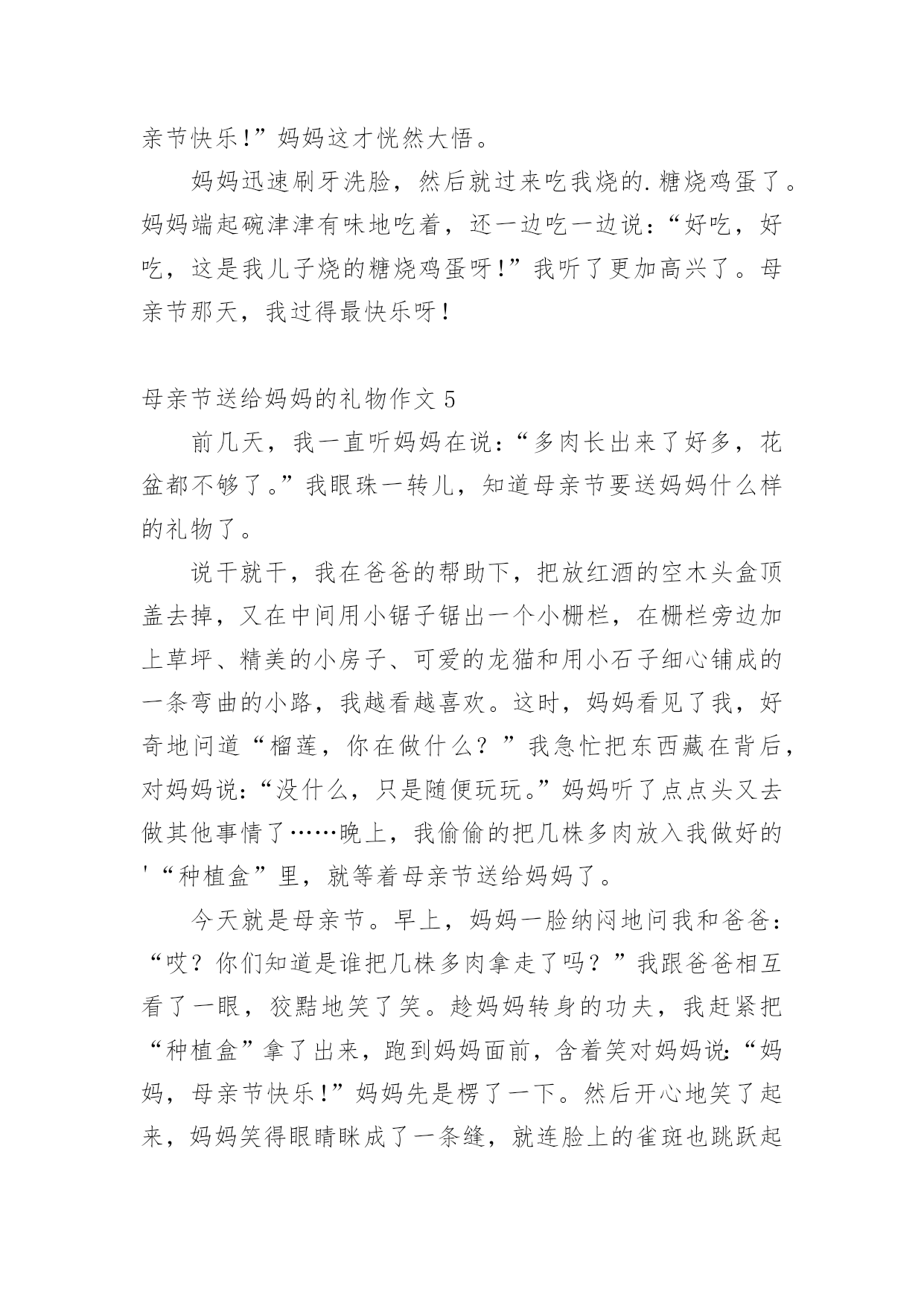 亲节快乐!”妈妈这才恍然大悟。

妈妈迅速刷牙洗脸，然后就过来吃我烧的.糖烧鸡蛋了。妈妈端起碗津津有味地吃着，还一边吃一边说：“好吃，好吃，这是我儿子烧的糖烧鸡蛋呀!”我听了更加高兴了。母亲节那天，我过得最快乐呀!

母亲节送给妈妈的礼物作文 5

前几天，我一直听妈妈在说：“多肉长出来了好多，花盆都不够了。”我眼珠一转儿，知道母亲节要送妈妈什么样的礼物了。

说干就干，我在爸爸的帮助下，把放红酒的空木头盒顶盖去掉，又在中间用小锯子锯出一个小栅栏，在栅栏旁边加上草坪、精美的小房子、可爱的龙猫和用小石子细心铺成的一条弯曲的小路，我越看越喜欢。这时，妈妈看见了我，好奇地问道“榴莲，你在做什么？”我急忙把东西藏在背后，对妈妈说：“没什么，只是随便玩玩。”妈妈听了点点头又去做其他事情了……晚上，我偷偷的把几株多肉放入我做好的'“种植盒”里，就等着母亲节送给妈妈了。

今天就是母亲节。早上，妈妈一脸纳闷地问我和爸爸：“哎？你们知道是谁把几株多肉拿走了吗？”我跟爸爸相互看了一眼，狡黠地笑了笑。趁妈妈转身的功夫，我赶紧把“种植盒”拿了出来，跑到妈妈面前，含着笑对妈妈说:“妈妈，母亲节快乐!”妈妈先是楞了一下。然后开心地笑了起来，妈妈笑得眼睛眯成了一条缝，就连脸上的雀斑也跳跃起